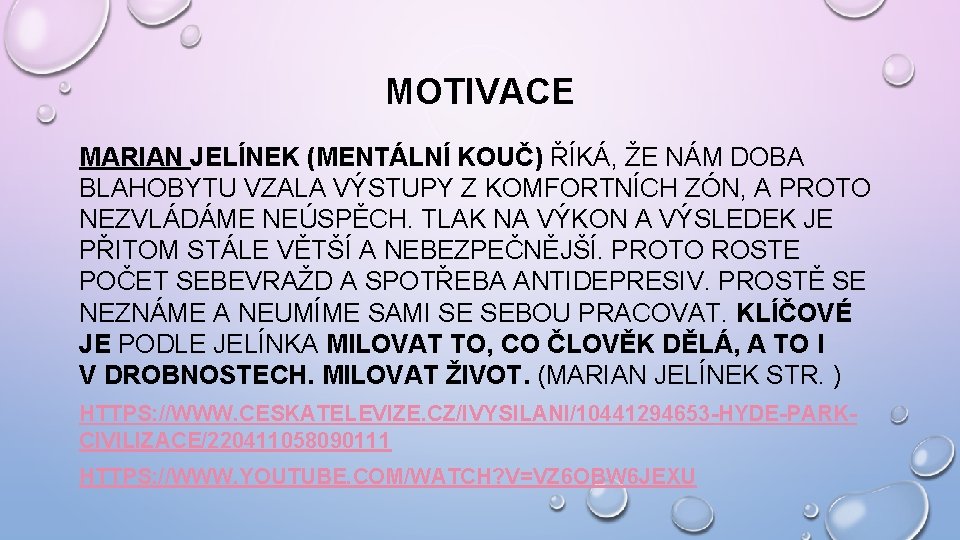 MOTIVACE

MARIAN JELÍNEK (MENTÁLNÍ KOUČ) ŘÍKÁ, ŽE NÁM DOBA BLAHOBYTU VZALA VÝSTUPY Z KOMFORTNÍCH ZÓN, A PROTO NEZVLÁDÁME NEÚSPĚCH. TLAK NA VÝKON A VÝSLEDEK JE PŘITOM STÁLE VĚTŠÍ A NEBEZPEČNĚJŠÍ. PROTO ROSTE POČET SEBEVRAŽD A SPOTŘEBA ANTIDEPRESIV. PROSTĚ SE NEZNÁME A NEUMÍME SAMI SE SEBOU PRACOVAT. KLÍČOVÉ JE PODLE JELÍNKA MILOVAT TO, CO ČLOVĚK DĚLÁ, A TO I V DROBNOSTECH. MILOVAT ŽIVOT. (MARIAN JELÍNEK STR. )

HTTPS://WWW.CESKATELEVIZE.CZ/IVYSILANI/10441294653-HYDE-PARK-CIVILIZACE/220411058090111

HTTPS://WWW.YOUTUBE.COM/WATCH?V=VZ6OBW6JEXU